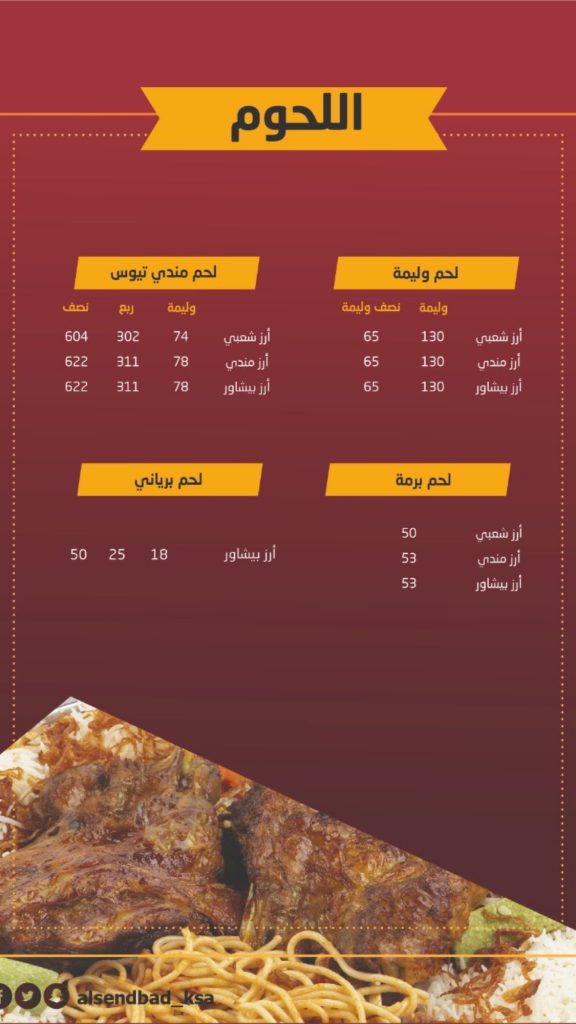 اللحوم

لحم وليمة

| | وليمة | نصف وليمة |
|---|---|---|
| أرز شعبي | 130 | 65 |
| أرز مندي | 130 | 65 |
| أرز بيشاور | 130 | 65 |

لحم مندي تيوس

| | وليمة | ربع | نصف |
|---|---|---|---|
| أرز شعبي | 74 | 302 | 604 |
| أرز مندي | 78 | 311 | 622 |
| أرز بيشاور | 78 | 311 | 622 |

لحم برمة

| | |
|---|---|
| أرز شعبي | 50 |
| أرز مندي | 53 |
| أرز بيشاور | 53 |

لحم برياني

| | | | |
|---|---|---|---|
| أرز بيشاور | 18 | 25 | 50 |

alsendbad_ksa